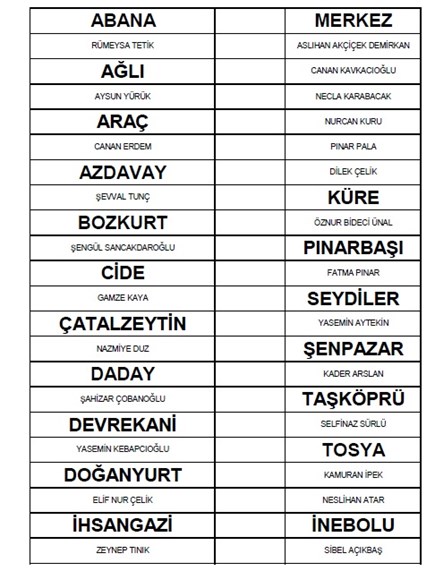 | ABANA | | MERKEZ |
|---|---|---|
| RÜMEYSA TETİK | | ASLIHAN AKÇİÇEK DEMİRKAN |
| AĞLI | | CANAN KAVKACIOĞLU |
| AYSUN YÜRÜK | | NECLA KARABACAK |
| ARAÇ | | NURCAN KURU |
| CANAN ERDEM | | PINAR PALA |
| AZDAVAY | | DİLEK ÇELİK |
| ŞEVVAL TUNÇ | | KÜRE |
| BOZKURT | | ÖZNUR BİDECİ ÜNAL |
| ŞENGÜL SANCAKDAROĞLU | | PINARBAŞI |
| CİDE | | FATMA PINAR |
| GAMZE KAYA | | SEYDİLER |
| ÇATALZEYTİN | | YASEMİN AYTEKİN |
| NAZMİYE DUZ | | ŞENPAZAR |
| DADAY | | KADER ARSLAN |
| ŞAHİZAR ÇOBANOĞLU | | TAŞKÖPRÜ |
| DEVREKANİ | | SELFİNAZ SÜRLÜ |
| YASEMİN KEBAPCIOĞLU | | TOSYA |
| DOĞANYURT | | KAMURAN İPEK |
| ELİF NUR ÇELİK | | NESLİHAN ATAR |
| İHSANGAZİ | | İNEBOLU |
| ZEYNEP TINIK | | SİBEL AÇIKBAŞ |